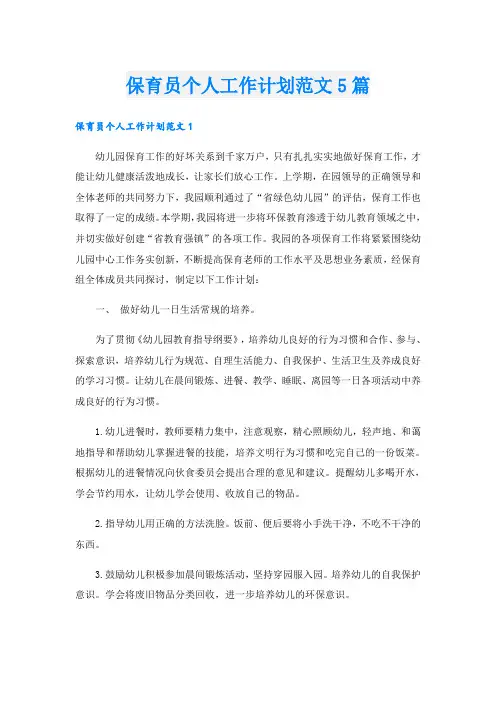 保育员个人工作计划范文5篇

保育员个人工作计划范文1

幼儿园保育工作的好坏关系到千家万户，只有扎扎实实地做好保育工作，才能让幼儿健康活泼地成长，让家长们放心工作。上学期，在园领导的正确领导和全体老师的共同努力下，我园顺利通过了“省绿色幼儿园”的评估，保育工作也取得了一定的成绩。本学期，我园将进一步将环保教育渗透于幼儿教育领域之中，并切实做好创建“省教育强镇”的各项工作。我园的各项保育工作将紧紧围绕幼儿园中心工作务实创新，不断提高保育老师的工作水平及思想业务素质，经保育组全体成员共同探讨，制定以下工作计划：

一、 做好幼儿一日生活常规的培养。

为了贯彻《幼儿园教育指导纲要》，培养幼儿良好的行为习惯和合作、参与、探索意识，培养幼儿行为规范、自理生活能力、自我保护、生活卫生及养成良好的学习习惯。让幼儿在晨间锻炼、进餐、教学、睡眠、离园等一日各项活动中养成良好的行为习惯。

1.幼儿进餐时，教师要精力集中，注意观察，精心照顾幼儿，轻声地、和蔼地指导和帮助幼儿掌握进餐的技能，培养文明行为习惯和吃完自己的一份饭菜。根据幼儿的进餐情况向伙食委员会提出合理的意见和建议。提醒幼儿多喝开水，学会节约用水，让幼儿学会使用、收放自己的物品。

2.指导幼儿用正确的方法洗脸。饭前、便后要将小手洗干净，不吃不干净的东西。

3.鼓励幼儿积极参加晨间锻炼活动，坚持穿园服入园。培养幼儿的自我保护意识。学会将废旧物品分类回收，进一步培养幼儿的环保意识。